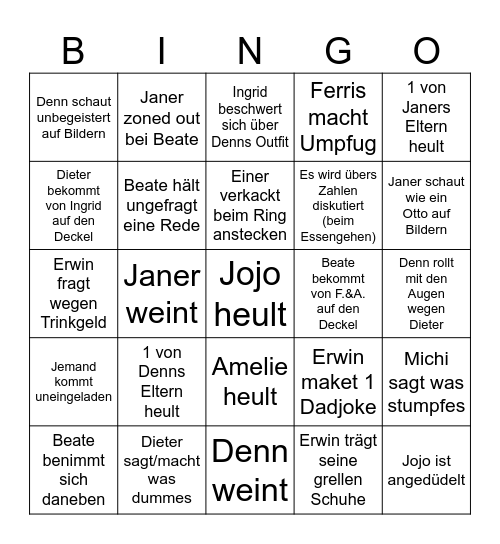 | B | I | N | G | O |
|---|---|---|---|---|
| Denn schaut unbegeistert auf Bildern | Janer zoned out bei Beate | Ingrid beschwert sich über Denns Outfit | Ferris macht Umpfug | 1 von Janers Eltern heult |
| Dieter bekommt von Ingrid auf den Deckel | Beate hält ungefragt eine Rede | Einer verkackt beim Ring anstecken | Es wird übers Zahlen diskutiert (beim Essengehen) | Janer schaut wie ein Otto auf Bildern |
| Erwin fragt wegen Trinkgeld | Janer weint | Jojo heult | Beate bekommt von F.&A. auf den Deckel | Denn rollt mit den Augen wegen Dieter |
| Jemand kommt uneingeladen | 1 von Denns Eltern heult | Amelie heult | Erwin maket 1 Dadjoke | Michi sagt was stumpfes |
| Beate benimmt sich daneben | Dieter sagt/macht was dummes | Denn weint | Erwin trägt seine grellen Schuhe | Jojo ist angedüdelt |